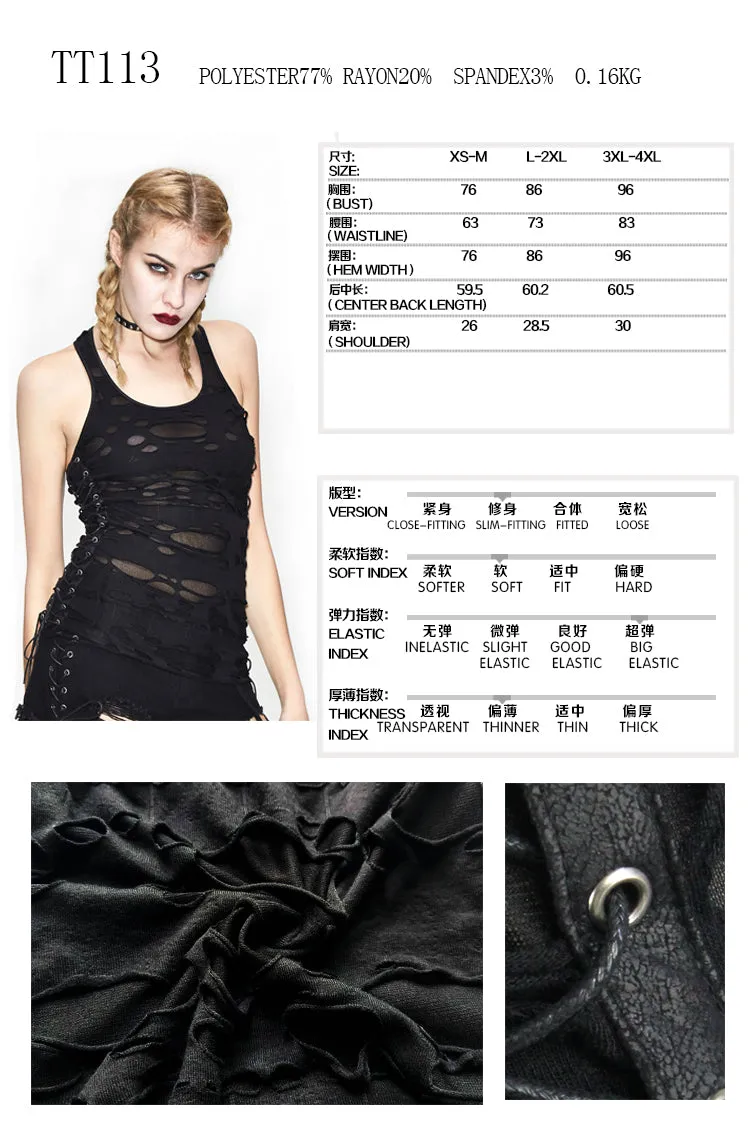 TT113 POLYESTER77% RAYON20% SPANDEX3% 0.16KG

| 尺寸: SIZE: | XS-M | L-2XL | 3XL-4XL |
|---|---|---|---|
| 胸围: (BUST) | 76 | 86 | 96 |
| 腰围: (WAISTLINE) | 63 | 73 | 83 |
| 摆围: (HEM WIDTH) | 76 | 86 | 96 |
| 后中长: (CENTER BACK LENGTH) | 59.5 | 60.2 | 60.5 |
| 肩宽: (SHOULDER) | 26 | 28.5 | 30 |

版型: VERSION
紧身 CLOSE-FITTING
修身 SLIM-FITTING
合体 FITTED
宽松 LOOSE

柔软指数: SOFT INDEX
柔软 SOFTER
软 SOFT
适中 FIT
偏硬 HARD

弹力指数: ELASTIC INDEX
无弹 INELASTIC
微弹 SLIGHT ELASTIC
良好 GOOD ELASTIC
超弹 BIG ELASTIC

厚薄指数: THICKNESS INDEX
透视 TRANSPARENT
偏薄 THINNER
适中 THIN
偏厚 THICK